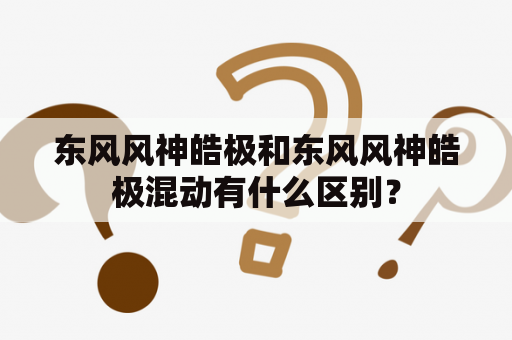 东风风神皓极和东风风神皓极混动有什么区别？